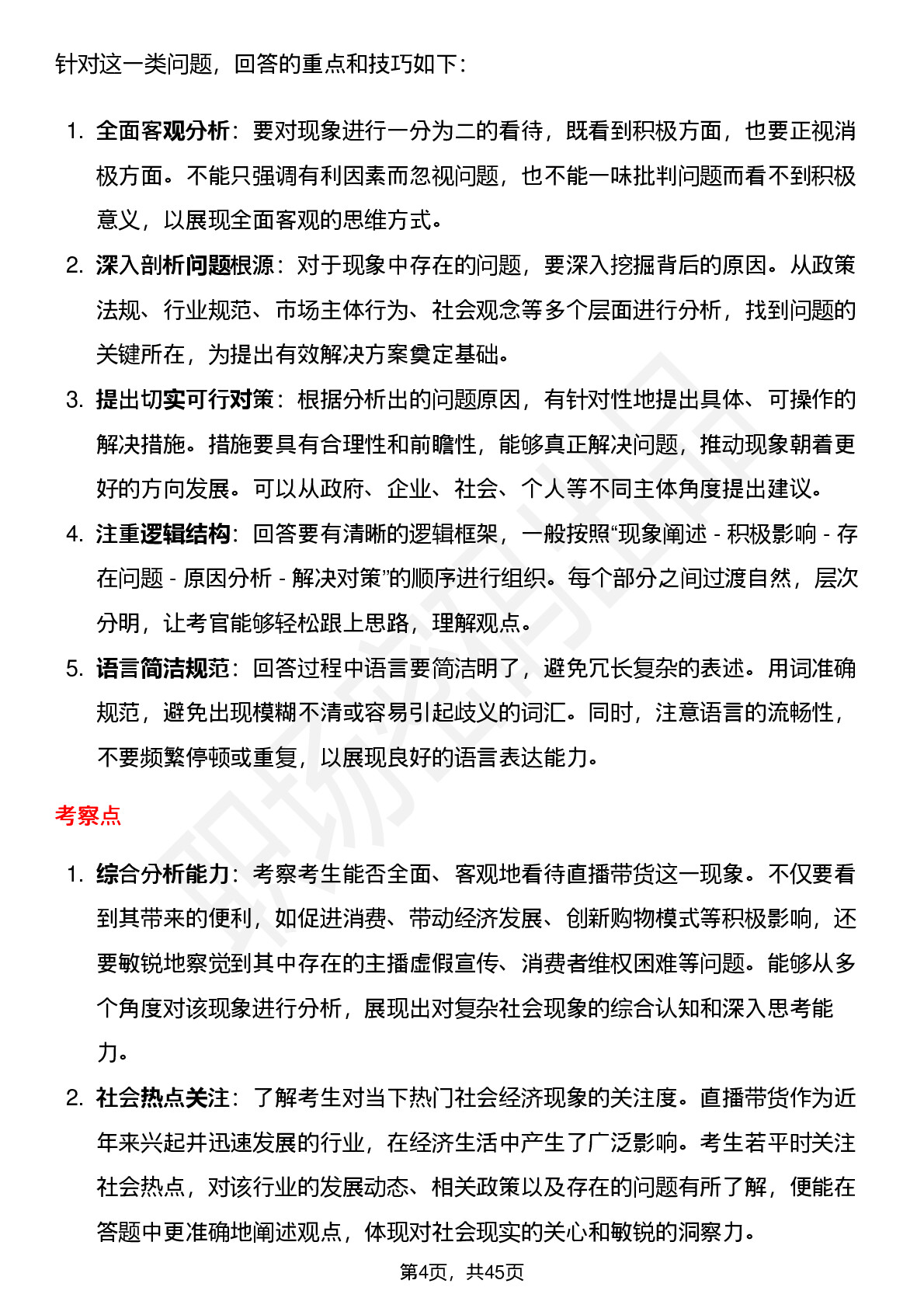 针对这一类问题，回答的重点和技巧如下：

1. 全面客观分析：要对现象进行一分为二的看待，既看到积极方面，也要正视消极方面。不能只强调有利因素而忽视问题，也不能一味批判问题而看不到积极意义，以展现全面客观的思维方式。
2. 深入剖析问题根源：对于现象中存在的问题，要深入挖掘背后的原因。从政策法规、行业规范、市场主体行为、社会观念等多个层面进行分析，找到问题的关键所在，为提出有效解决方案奠定基础。
3. 提出切实可行对策：根据分析出的问题原因，有针对性地提出具体、可操作的解决措施。措施要具有合理性和前瞻性，能够真正解决问题，推动现象朝着更好的方向发展。可以从政府、企业、社会、个人等不同主体角度提出建议。
4. 注重逻辑结构：回答要有清晰的逻辑框架，一般按照“现象阐述 - 积极影响 - 存在问题 - 原因分析 - 解决对策”的顺序进行组织。每个部分之间过渡自然，层次分明，让考官能够轻松跟上思路，理解观点。
5. 语言简洁规范：回答过程中语言要简洁明了，避免冗长复杂的表述。用词准确规范，避免出现模糊不清或容易引起歧义的词汇。同时，注意语言的流畅性，不要频繁停顿或重复，以展现良好的语言表达能力。

考察点

1. 综合分析能力：考察考生能否全面、客观地看待直播带货这一现象。不仅要看到其带来的便利，如促进消费、带动经济发展、创新购物模式等积极影响，还要敏锐地察觉到其中存在的主播虚假宣传、消费者维权困难等问题。能够从多个角度对该现象进行分析，展现出对复杂社会现象的综合认知和深入思考能力。
2. 社会热点关注：了解考生对当下热门社会经济现象的关注度。直播带货作为近年来兴起并迅速发展的行业，在经济生活中产生了广泛影响。考生若平时关注社会热点，对该行业的发展动态、相关政策以及存在的问题有所了解，便能在答题中更准确地阐述观点，体现对社会现实的关心和敏锐的洞察力。

第4页，共45页